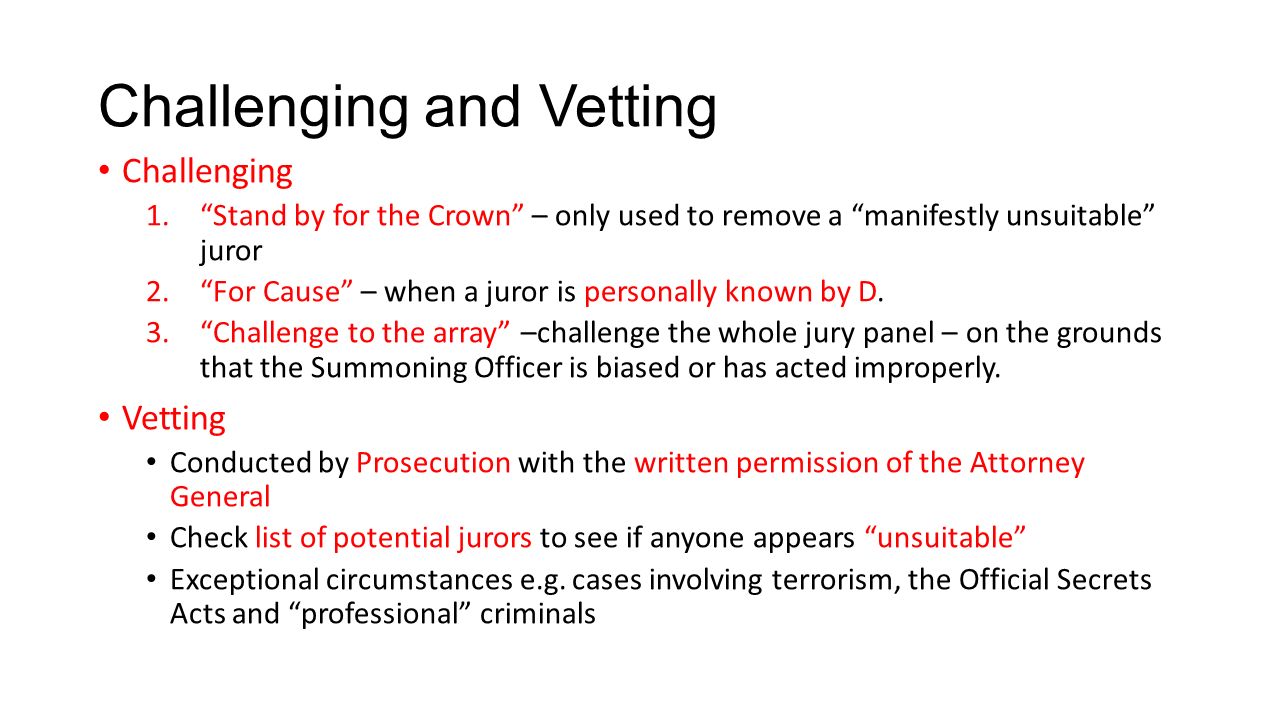 Challenging and Vetting

• Challenging
1. “Stand by for the Crown” – only used to remove a “manifestly unsuitable” juror
2. “For Cause” – when a juror is personally known by D.
3. “Challenge to the array” –challenge the whole jury panel – on the grounds that the Summoning Officer is biased or has acted improperly.

• Vetting
• Conducted by Prosecution with the written permission of the Attorney General
• Check list of potential jurors to see if anyone appears “unsuitable”
• Exceptional circumstances e.g. cases involving terrorism, the Official Secrets Acts and “professional” criminals